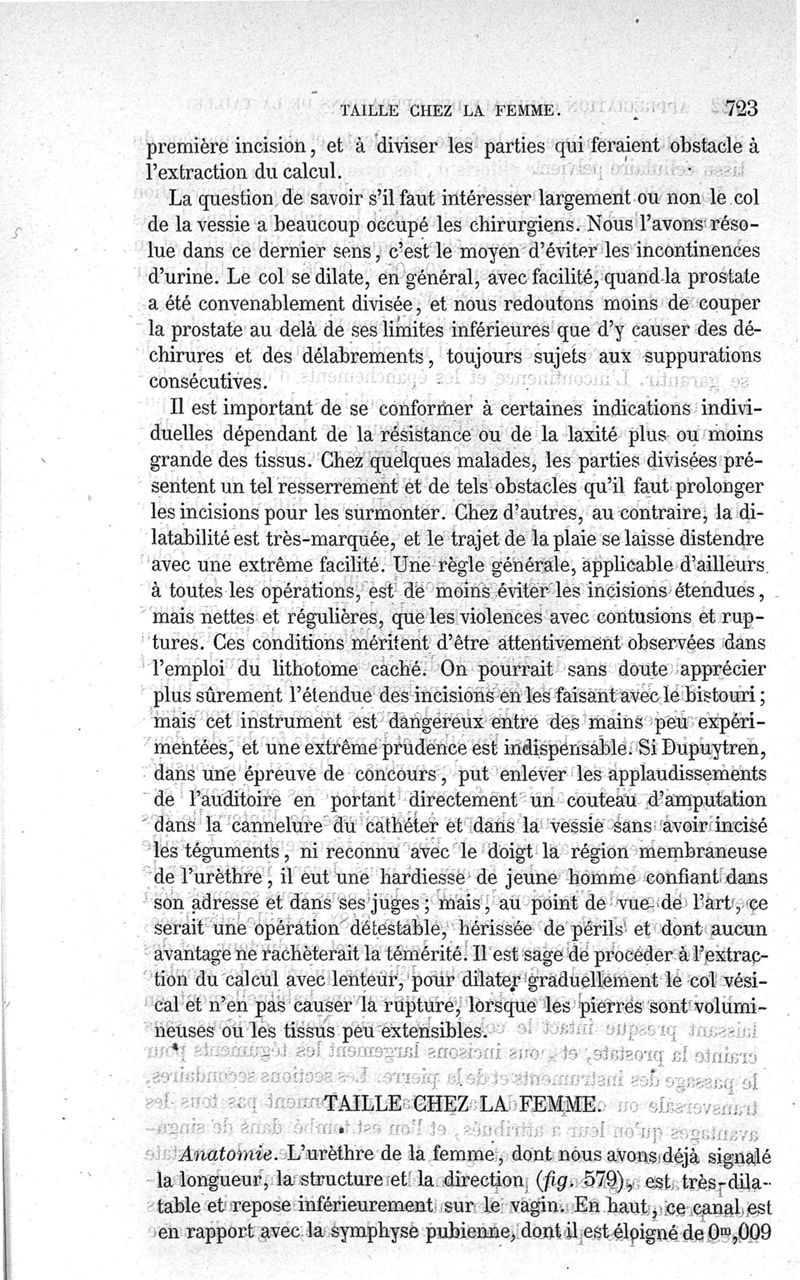 TAILLE CHEZ LA FEMME. 723

première incision, et à diviser les parties qui feraient obstacle à l'extraction du calcul.

La question de savoir s'il faut intéresser largement ou non le col de la vessie a beaucoup occupé les chirurgiens. Nous l'avons résolue dans ce dernier sens, c'est le moyen d'éviter les incontinences d'urine. Le col se dilate, en général, avec facilité, quand la prostate a été convenablement divisée, et nous redoutons moins de couper la prostate au delà de ses limites inférieures que d'y causer des déchirures et des délabrements, toujours sujets aux suppurations consécutives.

Il est important de se conformer à certaines indications individuelles dépendant de la résistance ou de la laxité plus ou moins grande des tissus. Chez quelques malades, les parties divisées présentent un tel resserrement et de tels obstacles qu'il faut prolonger les incisions pour les surmonter. Chez d'autres, au contraire, la dilatabilité est très-marquée, et le trajet de la plaie se laisse distendre avec une extrême facilité. Une règle générale, applicable d'ailleurs à toutes les opérations, est de moins éviter les incisions étendues, mais nettes et régulières, que les violences avec contusions et ruptures. Ces conditions méritent d'être attentivement observées dans l'emploi du lithotome caché. On pourrait sans doute apprécier plus sûrement l'étendue des incisions en les faisant avec le bistouri; mais cet instrument est dangereux entre des mains peu expérimentées, et une extrême prudence est indispensable. Si Dupuytren, dans une épreuve de concours, put enlever les applaudissements de l'auditoire en portant directement un couteau d'amputation dans la cannelure du cathéter et dans la vessie sans avoir incisé les téguments, ni reconnu avec le doigt la région membraneuse de l'urèthre, il eut une hardiesse de jeune homme confiant dans son adresse et dans ses juges; mais, au point de vue de l'art, ce serait une opération détestable, hérissée de périls et dont aucun avantage ne rachèterait la témérité. Il est sage de procéder à l'extraction du calcul avec lenteur, pour dilater graduellement le col vésical et n'en pas causer la rupture, lorsque les pierres sont volumineuses ou les tissus peu extensibles.

TAILLE CHEZ LA FEMME.

Anatomie. L'urèthre de la femme, dont nous avons déjà signalé la longueur, la structure et la direction (fig. 579), est très-dilatable et repose inférieurement sur le vagin. En haut, ce canal est en rapport avec la symphyse pubienne, dont il est éloigné de $0^m,009$